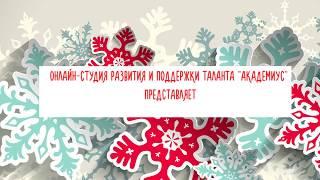 ОНЛАЙН-СТУДИЯ РАЗВИТИЯ И ПОДДЕРЖКИ ТАЛАНТА "АКАДЕМИУС" ПРЕДСТАВЛЯЕТ